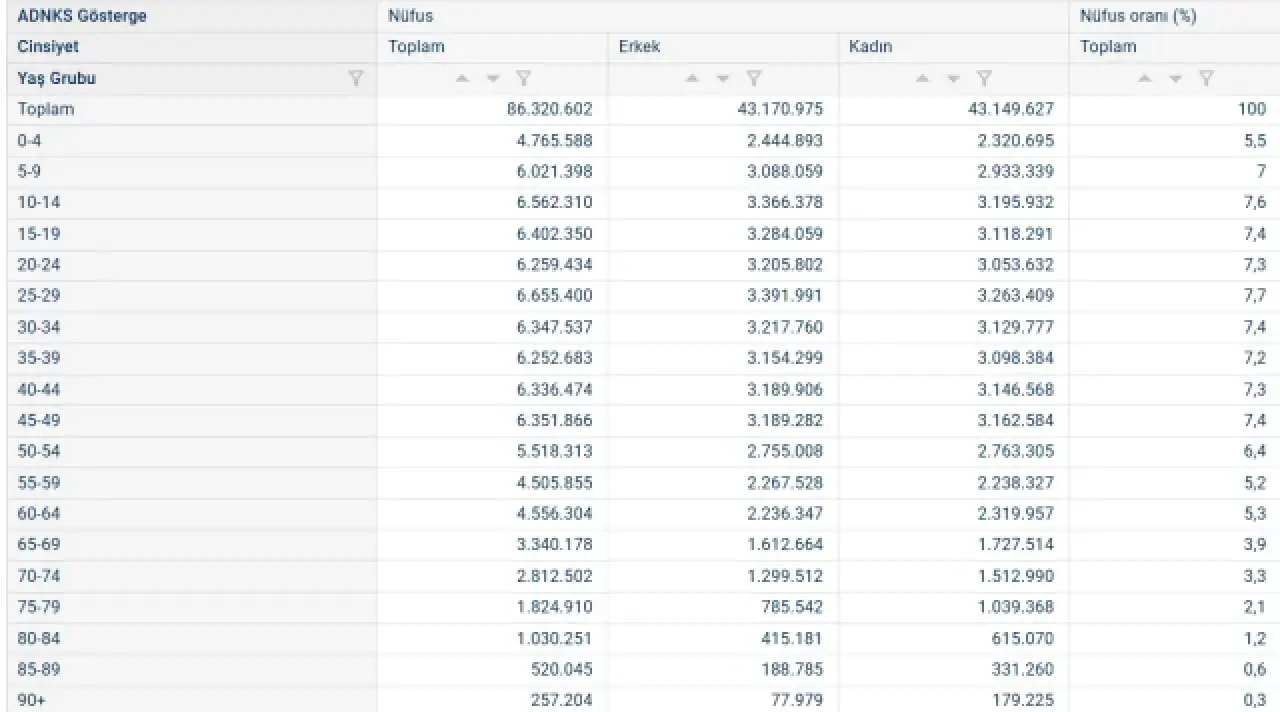 | ADNKS Gösterge | Nüfus | | | Nüfus oranı (%) |
|---|---|---|---|---|
| Cinsiyet | Toplam | Erkek | Kadın | Toplam |
| Yaş Grubu | | | | |
| Toplam | 86.320.602 | 43.170.975 | 43.149.627 | 100 |
| 0-4 | 4.765.588 | 2.444.893 | 2.320.695 | 5,5 |
| 5-9 | 6.021.398 | 3.088.059 | 2.933.339 | 7 |
| 10-14 | 6.562.310 | 3.366.378 | 3.195.932 | 7,6 |
| 15-19 | 6.402.350 | 3.284.059 | 3.118.291 | 7,4 |
| 20-24 | 6.259.434 | 3.205.802 | 3.053.632 | 7,3 |
| 25-29 | 6.655.400 | 3.391.991 | 3.263.409 | 7,7 |
| 30-34 | 6.347.537 | 3.217.760 | 3.129.777 | 7,4 |
| 35-39 | 6.252.683 | 3.154.299 | 3.098.384 | 7,2 |
| 40-44 | 6.336.474 | 3.189.906 | 3.146.568 | 7,3 |
| 45-49 | 6.351.866 | 3.189.282 | 3.162.584 | 7,4 |
| 50-54 | 5.518.313 | 2.755.008 | 2.763.305 | 6,4 |
| 55-59 | 4.505.855 | 2.267.528 | 2.238.327 | 5,2 |
| 60-64 | 4.556.304 | 2.236.347 | 2.319.957 | 5,3 |
| 65-69 | 3.340.178 | 1.612.664 | 1.727.514 | 3,9 |
| 70-74 | 2.812.502 | 1.299.512 | 1.512.990 | 3,3 |
| 75-79 | 1.824.910 | 785.542 | 1.039.368 | 2,1 |
| 80-84 | 1.030.251 | 415.181 | 615.070 | 1,2 |
| 85-89 | 520.045 | 188.785 | 331.260 | 0,6 |
| 90+ | 257.204 | 77.979 | 179.225 | 0,3 |